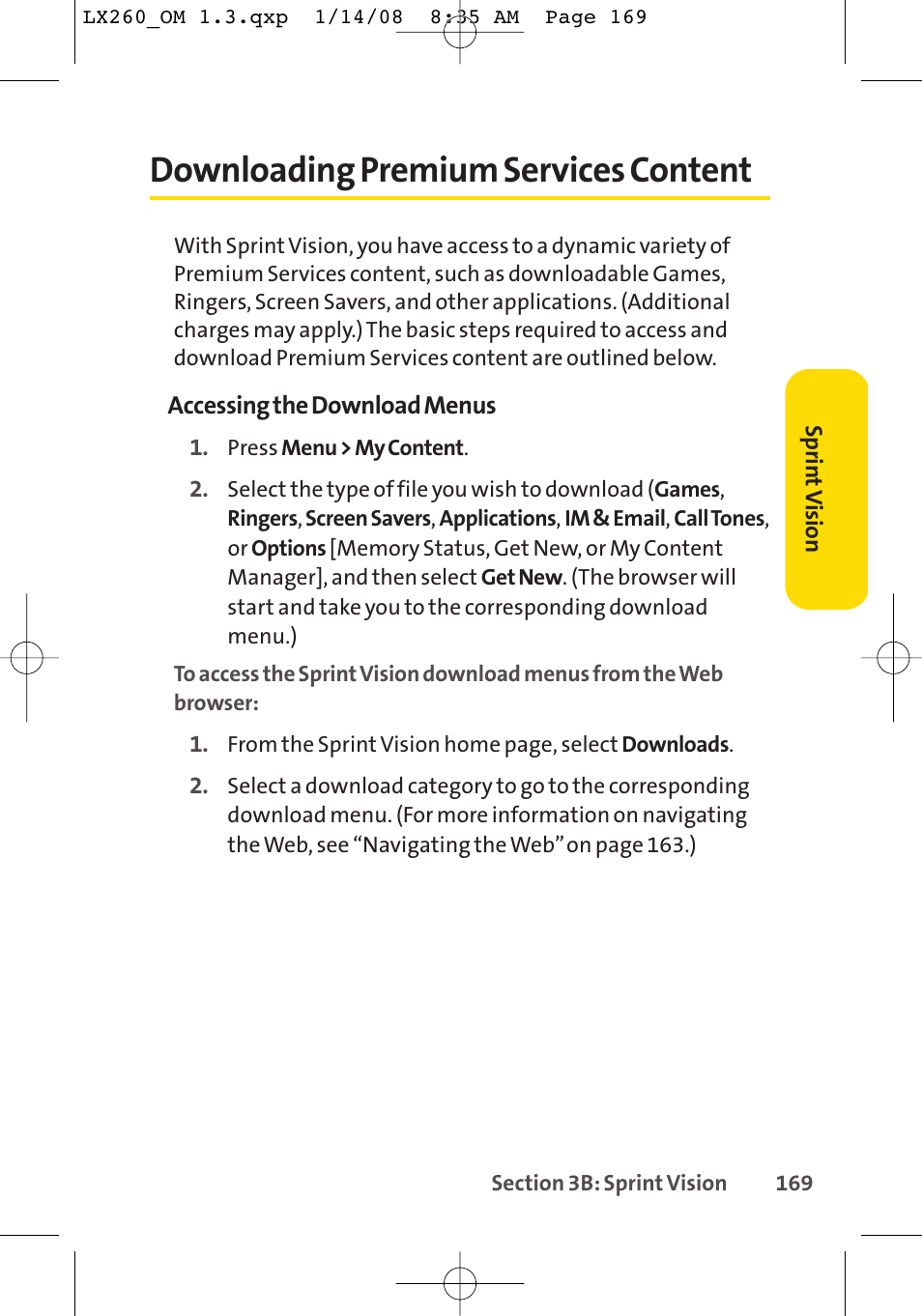 LX260_OM 1.3.qxp 1/14/08 8:35 AM Page 169

Downloading Premium Services Content

With Sprint Vision, you have access to a dynamic variety of Premium Services content, such as downloadable Games, Ringers, Screen Savers, and other applications. (Additional charges may apply.) The basic steps required to access and download Premium Services content are outlined below.

Accessing the Download Menus

1. Press Menu > My Content.

2. Select the type of file you wish to download (Games, Ringers, Screen Savers, Applications, IM & Email, Call Tones, or Options [Memory Status, Get New, or My Content Manager], and then select Get New. (The browser will start and take you to the corresponding download menu.)

To access the Sprint Vision download menus from the Web browser:

1. From the Sprint Vision home page, select Downloads.

2. Select a download category to go to the corresponding download menu. (For more information on navigating the Web, see "Navigating the Web" on page 163.)

Sprint Vision

Section 3B: Sprint Vision 169